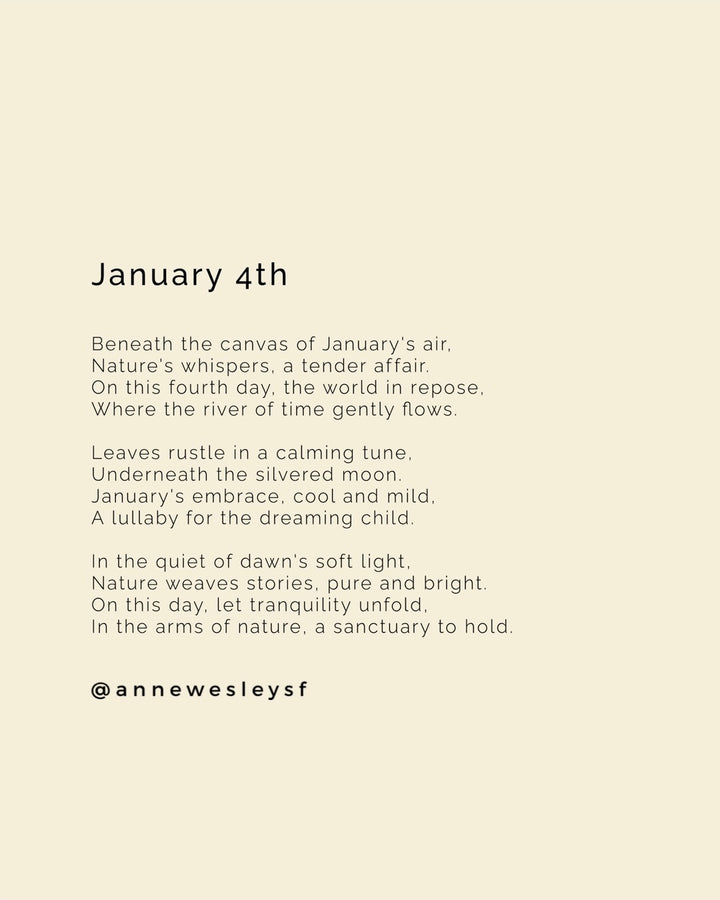 January 4th

Beneath the canvas of January's air,
Nature's whispers, a tender affair.
On this fourth day, the world in repose,
Where the river of time gently flows.

Leaves rustle in a calming tune,
Underneath the silvered moon.
January's embrace, cool and mild,
A lullaby for the dreaming child.

In the quiet of dawn's soft light,
Nature weaves stories, pure and bright.
On this day, let tranquility unfold,
In the arms of nature, a sanctuary to hold.

@annewesleysf